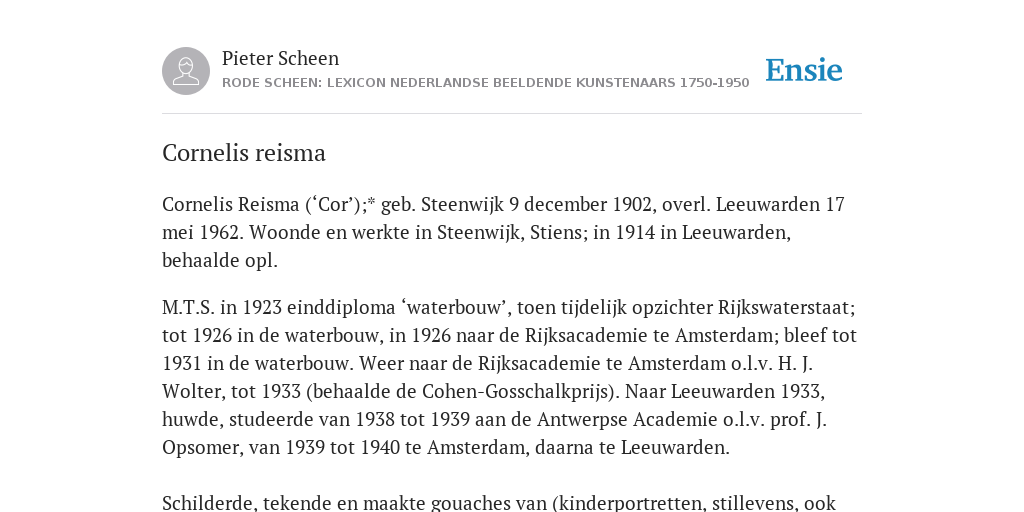 Pieter Scheen
RODE SCHEEN: LEXICON NEDERLANDSE BEELDENDE KUNSTENAARS 1750-1950

Ensie

Cornelis reisma

Cornelis Reisma (‘Cor’);* geb. Steenwijk 9 december 1902, overl. Leeuwarden 17 mei 1962. Woonde en werkte in Steenwijk, Stiens; in 1914 in Leeuwarden, behaalde opl.

M.T.S. in 1923 einddiploma ‘waterbouw’, toen tijdelijk opzichter Rijkswaterstaat; tot 1926 in de waterbouw, in 1926 naar de Rijksacademie te Amsterdam; bleef tot 1931 in de waterbouw. Weer naar de Rijksacademie te Amsterdam o.l.v. H. J. Wolter, tot 1933 (behaalde de Cohen-Gosschalkprijs). Naar Leeuwarden 1933, huwde, studeerde van 1938 tot 1939 aan de Antwerpse Academie o.l.v. prof. J. Opsomer, van 1939 tot 1940 te Amsterdam, daarna te Leeuwarden.

Schilderde, tekende en maakte gouaches van (kinderportretten, stillevens, ook